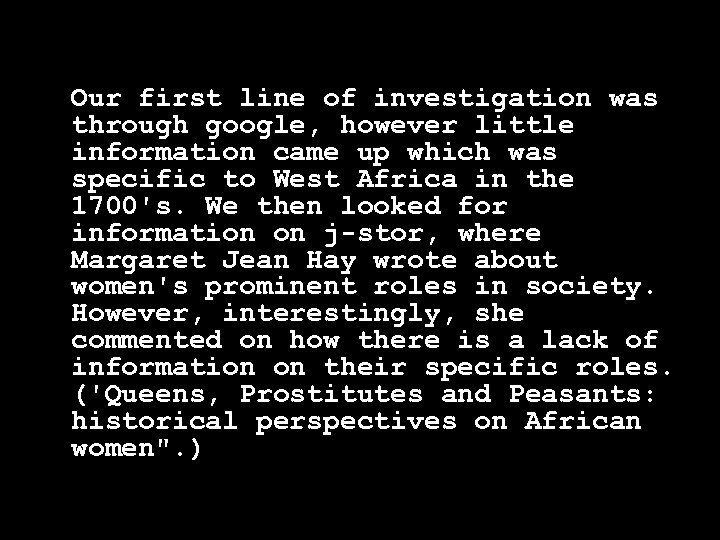 Our first line of investigation was through google, however little information came up which was specific to West Africa in the 1700's. We then looked for information on j-stor, where Margaret Jean Hay wrote about women's prominent roles in society. However, interestingly, she commented on how there is a lack of information on their specific roles. ('Queens, Prostitutes and Peasants: historical perspectives on African women".)